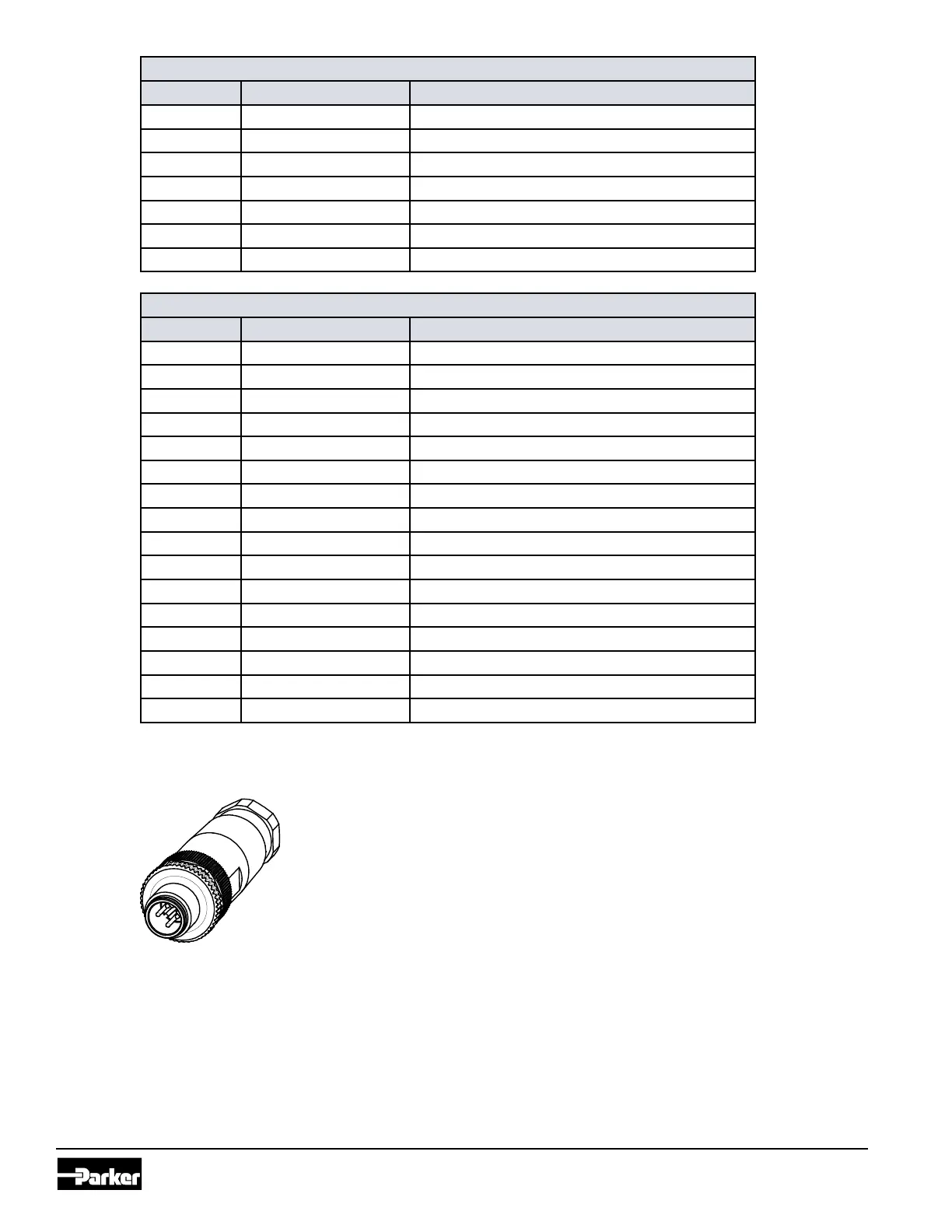 Parker